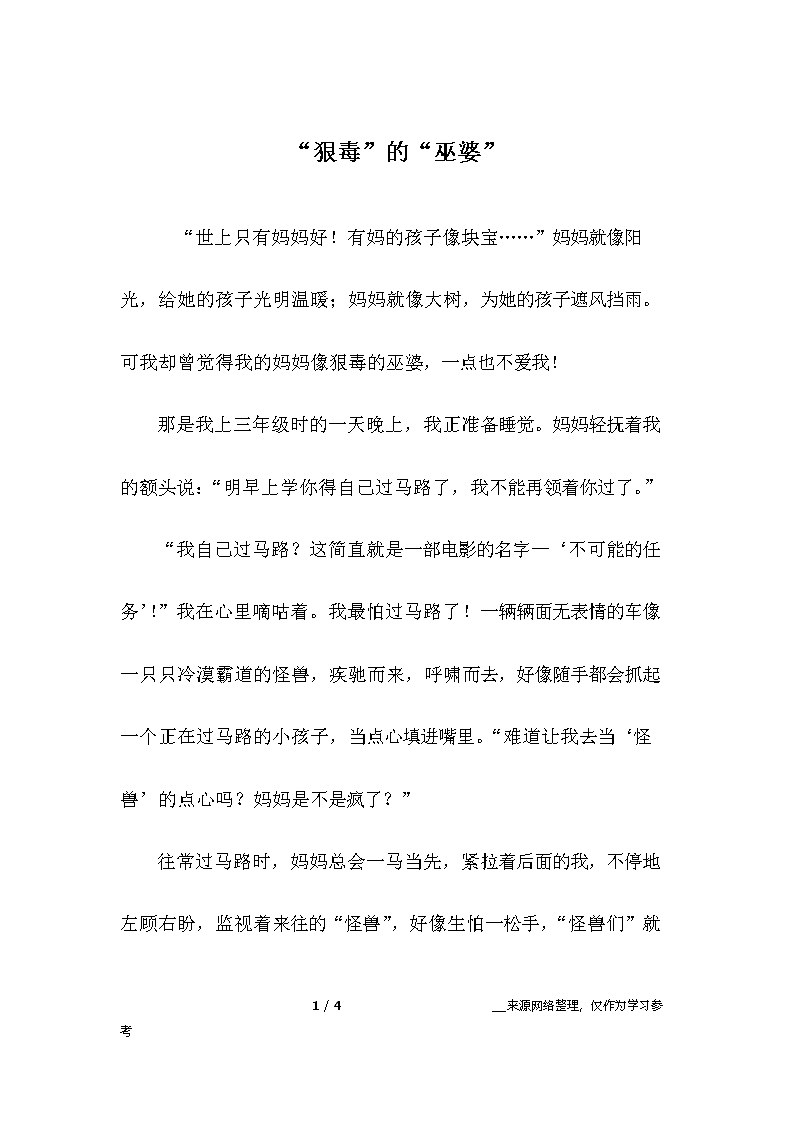 “狠毒”的“巫婆”

“世上只有妈妈好！有妈的孩子像块宝……”妈妈就像阳光，给她的孩子光明温暖；妈妈就像大树，为她的孩子遮风挡雨。可我却曾觉得我的妈妈像狠毒的巫婆，一点也不爱我！

那是我上三年级时的一天晚上，我正准备睡觉。妈妈轻抚着我的额头说：“明早上学你得自己过马路了，我不能再领着你过了。”

“我自己过马路？这简直就是一部电影的名字一‘不可能的任务’！”我在心里嘀咕着。我最怕过马路了！一辆辆面无表情的车像一只只冷漠霸道的怪兽，疾驰而来，呼啸而去，好像随手都会抓起一个正在过马路的小孩子，当点心填进嘴里。“难道让我去当‘怪兽’的点心吗？妈妈是不是疯了？”

往常过马路时，妈妈总会一马当先，紧拉着后面的我，不停地左顾右盼，监视着来往的“怪兽”，好像生怕一松手，“怪兽们”就

1 / 4

__来源网络整理，仅作为学习参考